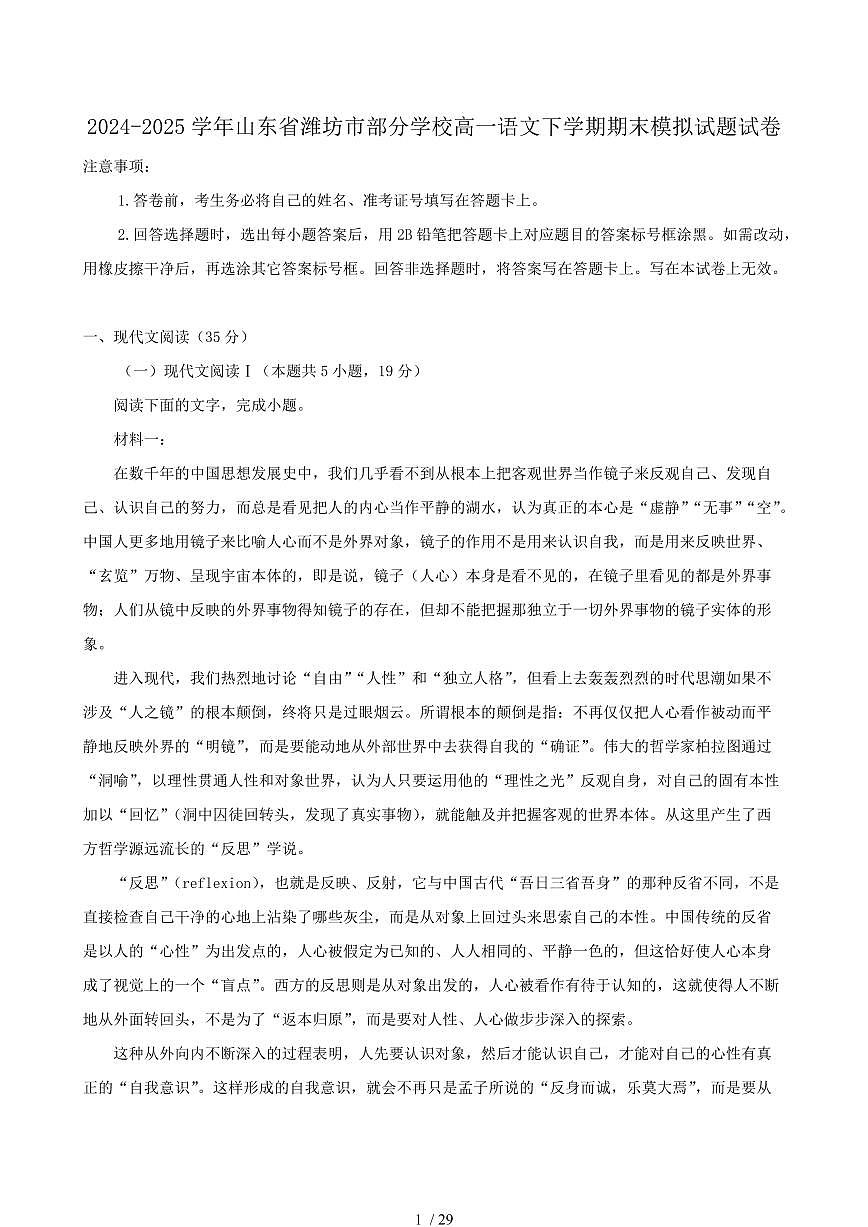 2024-2025 学年山东省潍坊市部分学校高一语文下学期期末模拟试题试卷

注意事项：

1.答卷前，考生务必将自己的姓名、准考证号填写在答题卡上。

2.回答选择题时，选出每小题答案后，用 2B 铅笔把答题卡上对应题目的答案标号框涂黑。如需改动，用橡皮擦干净后，再选涂其它答案标号框。回答非选择题时，将答案写在答题卡上。写在本试卷上无效。

一、现代文阅读（35 分）

（一）现代文阅读Ⅰ（本题共 5 小题，19 分）

阅读下面的文字，完成小题。

材料一：

在数千年的中国思想发展史中，我们几乎看不到从根本上把客观世界当作镜子来反观自己、发现自己、认识自己的努力，而总是看见把人的内心当作平静的湖水，认为真正的本心是“虚静”“无事”“空”。中国人更多地用镜子来比喻人心而不是外界对象，镜子的作用不是用来认识自我，而是用来反映世界、“玄览”万物、呈现宇宙本体的，即是说，镜子（人心）本身是看不见的，在镜子里看见的都是外界事物；人们从镜中反映的外界事物得知镜子的存在，但却不能把握那独立于一切外界事物的镜子实体的形象。

进入现代，我们热烈地讨论“自由”“人性”和“独立人格”，但看上去轰轰烈烈的时代思潮如果不涉及“人之镜”的根本颠倒，终将只是过眼烟云。所谓根本的颠倒是指：不再仅仅把人心看作被动而平静地反映外界的“明镜”，而是要能动地从外部世界中去获得自我的“确证”。伟大的哲学家柏拉图通过“洞喻”，以理性贯通人性和对象世界，认为人只要运用他的“理性之光”反观自身，对自己的固有本性加以“回忆”（洞中囚徒回转头，发现了真实事物），就能触及并把握客观的世界本体。从这里产生了西方哲学源远流长的“反思”学说。

“反思”（reflexion），也就是反映、反射，它与中国古代“吾日三省吾身”的那种反省不同，不是直接检查自己干净的心地上沾染了哪些灰尘，而是从对象上回过头来思索自己的本性。中国传统的反省是以人的“心性”为出发点的，人心被假定为已知的、人人相同的、平静一色的，但这恰好使人心本身成了视觉上的一个“盲点”。西方的反思则是从对象出发的，人心被看作有待于认知的，这就使得人不断地从外面转回头，不是为了“返本归原”，而是要对人性、人心做步步深入的探索。

这种从外向内不断深入的过程表明，人先要认识对象，然后才能认识自己，才能对自己的心性有真正的“自我意识”。这样形成的自我意识，就会不再只是孟子所说的“反身而诚，乐莫大焉”，而是要从

1 / 29